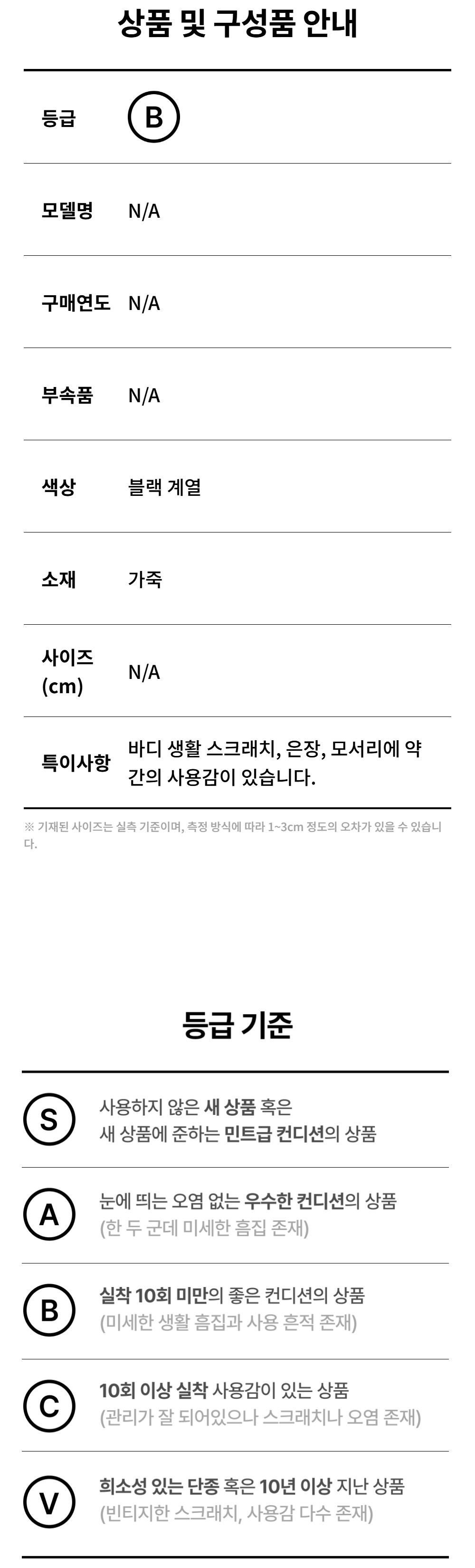 상품 및 구성품 안내

등급 B

모델명 N/A

구매연도 N/A

부속품 N/A

색상 블랙 계열

소재 가죽

사이즈 (cm) N/A

특이사항 바디 생활 스크래치, 은장, 모서리에 약간의 사용감이 있습니다.

※ 기재된 사이즈는 실측 기준이며, 측정 방식에 따라 1~3cm 정도의 오차가 있을 수 있습니다.

등급 기준

S
사용하지 않은 새 상품 혹은
새 상품에 준하는 민트급 컨디션의 상품

A
눈에 띄는 오염 없는 우수한 컨디션의 상품
(한 두 군데 미세한 흠집 존재)

B
실착 10회 미만의 좋은 컨디션의 상품
(미세한 생활 흠집과 사용 흔적 존재)

C
10회 이상 실착 사용감이 있는 상품
(관리가 잘 되어있으나 스크래치나 오염 존재)

V
희소성 있는 단종 혹은 10년 이상 지난 상품
(빈티지한 스크래치, 사용감 다수 존재)